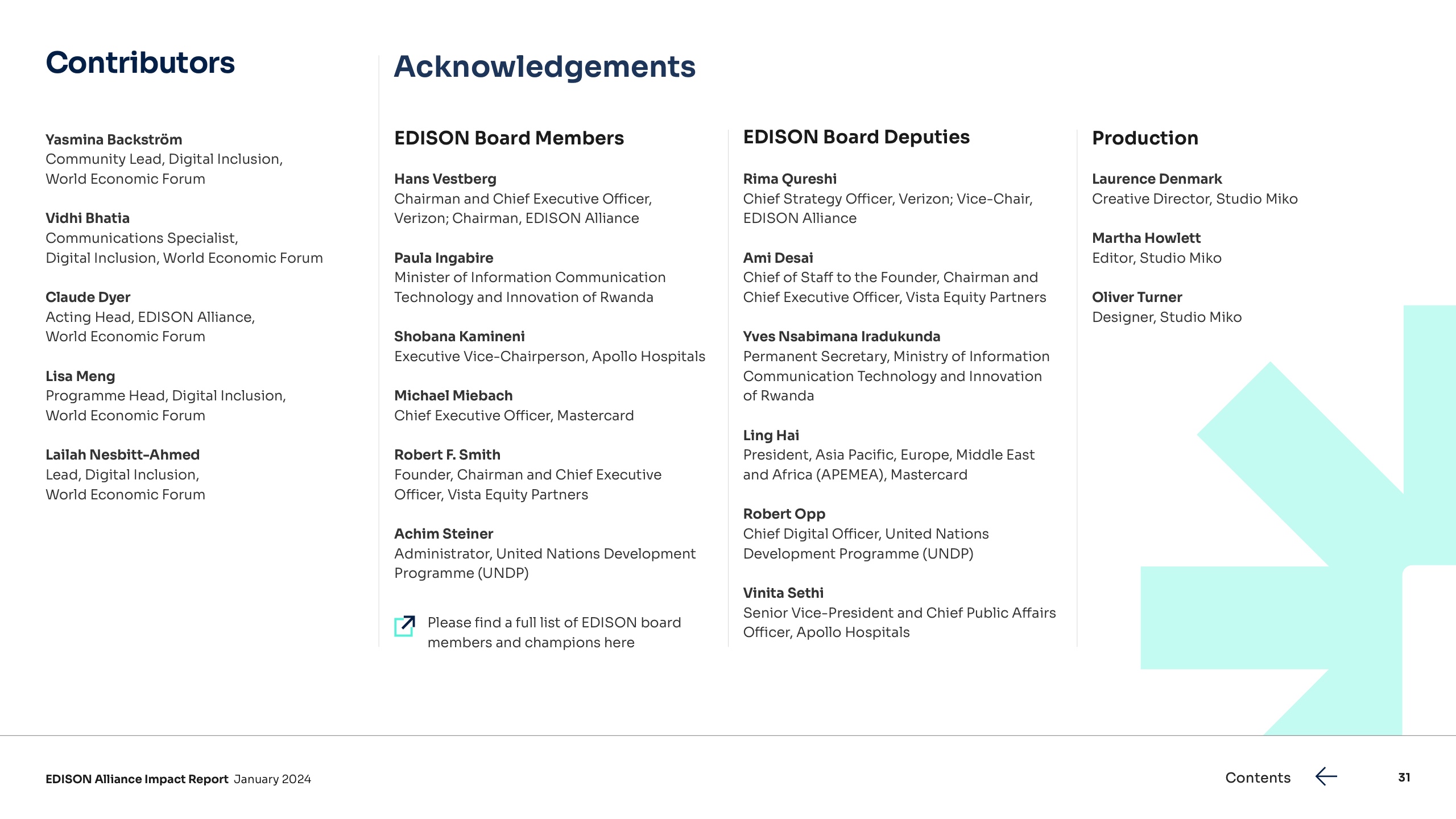 Contributors

Yasmina Backström
Community Lead, Digital Inclusion, World Economic Forum

Vidhi Bhatia
Communications Specialist, Digital Inclusion, World Economic Forum

Claude Dyer
Acting Head, EDISON Alliance, World Economic Forum

Lisa Meng
Programme Head, Digital Inclusion, World Economic Forum

Lailah Nesbitt-Ahmed
Lead, Digital Inclusion, World Economic Forum

Acknowledgements

EDISON Board Members

Hans Vestberg
Chairman and Chief Executive Officer, Verizon; Chairman, EDISON Alliance

Paula Ingabire
Minister of Information Communication Technology and Innovation of Rwanda

Shobana Kamineni
Executive Vice-Chairperson, Apollo Hospitals

Michael Miebach
Chief Executive Officer, Mastercard

Robert F. Smith
Founder, Chairman and Chief Executive Officer, Vista Equity Partners

Achim Steiner
Administrator, United Nations Development Programme (UNDP)

Please find a full list of EDISON board members and champions here

EDISON Board Deputies

Rima Qureshi
Chief Strategy Officer, Verizon; Vice-Chair, EDISON Alliance

Ami Desai
Chief of Staff to the Founder, Chairman and Chief Executive Officer, Vista Equity Partners

Yves Nsabimana Iradukunda
Permanent Secretary, Ministry of Information Communication Technology and Innovation of Rwanda

Ling Hai
President, Asia Pacific, Europe, Middle East and Africa (APEMEA), Mastercard

Robert Opp
Chief Digital Officer, United Nations Development Programme (UNDP)

Vinita Sethi
Senior Vice-President and Chief Public Affairs Officer, Apollo Hospitals

Production

Laurence Denmark
Creative Director, Studio Miko

Martha Howlett
Editor, Studio Miko

Oliver Turner
Designer, Studio Miko

EDISON Alliance Impact Report January 2024

Contents

31